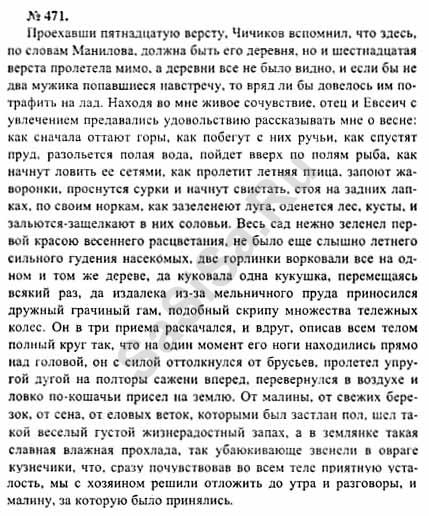 № 471.

Проехавши пятнадцатую версту, Чичиков вспомнил, что здесь, по словам Манилова, должна быть его деревня, но и шестнадцатая верста пролетела мимо, а деревни все не было видно, и если бы не два мужика попавшиеся навстречу, то вряд ли бы довелось им потрафить на лад. Находя во мне живое сочувствие, отец и Евсеич с увлечением предавались удовольствию рассказывать мне о весне: как сначала оттают горы, как побегут с них ручьи, как спустят пруд, разольется полая вода, пойдет вверх по полям рыба, как начнут ловить ее сетями, как пролетит летняя птица, запоют жаворонки, проснутся сурки и начнут свистать, стоя на задних лапках, по своим норкам, как зазеленеют луга, оденется лес, кусты, и зальются-защелкают в них соловьи. Весь сад нежно зеленел первой красою весеннего расцветания, не было еще слышно летнего сильного гудения насекомых, две горлинки ворковали все на одном и том же дереве, да куковала одна кукушка, перемещаясь всякий раз, да издалека из-за мельничного пруда приносился дружный грачиный гам, подобный скрипу множества тележных колес. Он в три приема раскачался, и вдруг, описав всем телом полный круг так, что на один момент его ноги находились прямо над головой, он с силой оттолкнулся от брусьев, пролетел упругой дугой на полторы сажени вперед, перевернулся в воздухе и ловко по-кошачьи присел на землю. От малины, от свежих березок, от сена, от еловых веток, которыми был застлан пол, шел такой веселый густой жизнерадостный запах, а в землянке такая славная влажная прохлада, так убаюкивающе звенели в овраге кузнечики, что, сразу почувствовав во всем теле приятную усталость, мы с хозяином решили отложить до утра и разговоры, и малину, за которую было принялись.